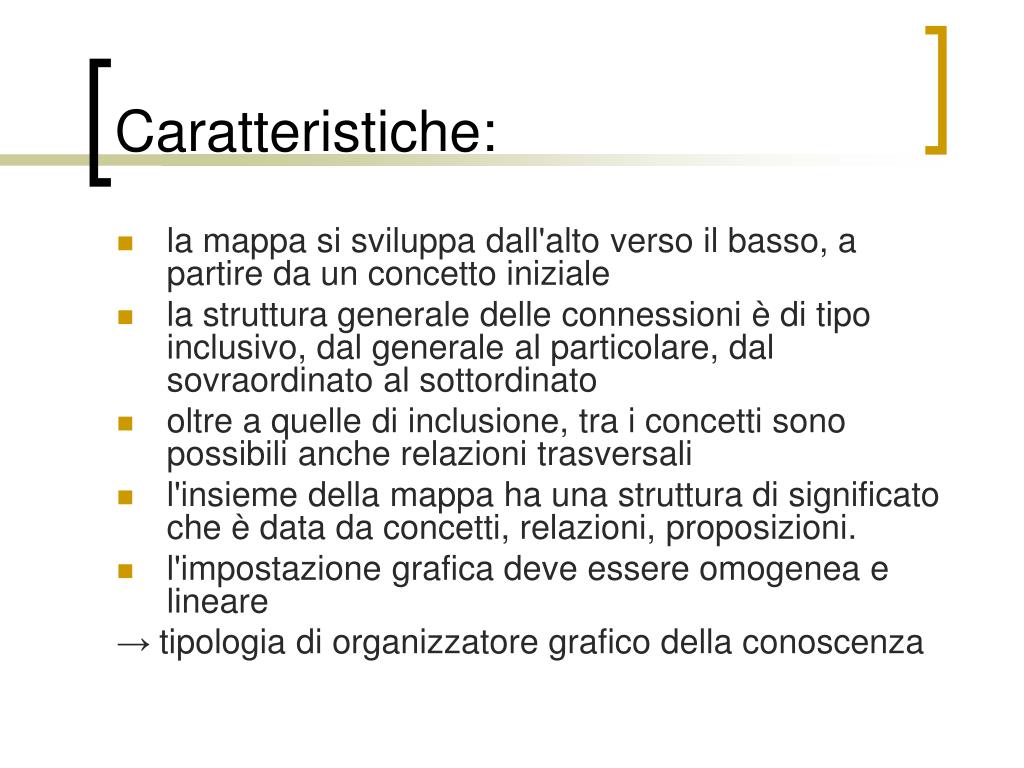 Caratteristiche:

- la mappa si sviluppa dall'alto verso il basso, a partire da un concetto iniziale
- la struttura generale delle connessioni è di tipo inclusivo, dal generale al particolare, dal sovraordinato al sottordinato
- oltre a quelle di inclusione, tra i concetti sono possibili anche relazioni trasversali
- l'insieme della mappa ha una struttura di significato che è data da concetti, relazioni, proposizioni.
- l'impostazione grafica deve essere omogenea e lineare

→ tipologia di organizzatore grafico della conoscenza